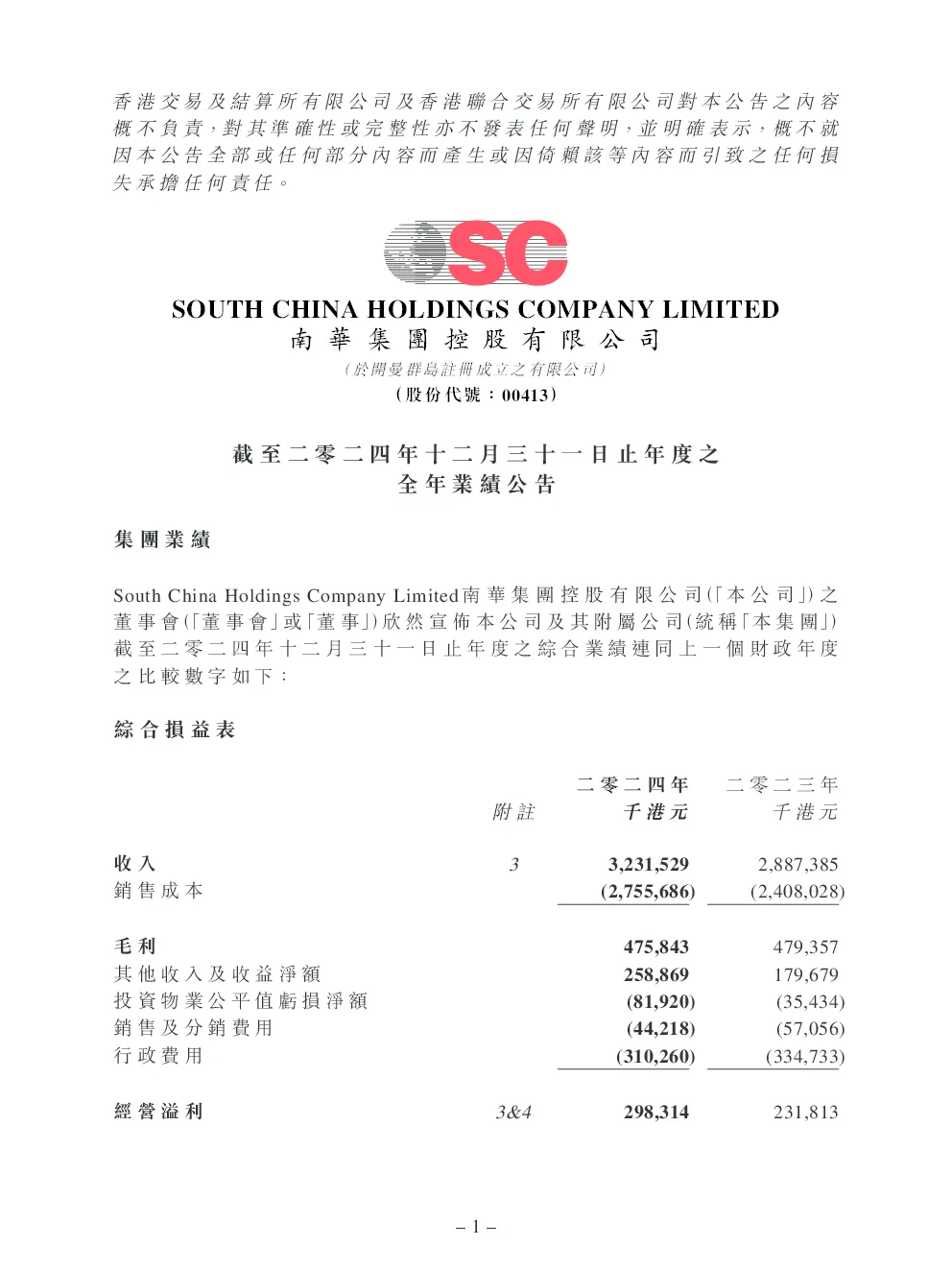 香港交易及結算所有限公司及香港聯合交易所有限公司對本公告之內容概不負責，對其準確性或完整性亦不發表任何聲明，並明確表示，概不就因本公告全部或任何部分內容而產生或因倚賴該等內容而引致之任何損失承擔任何責任。

SC

SOUTH CHINA HOLDINGS COMPANY LIMITED
南華集團控股有限公司
(於開曼群島註冊成立之有限公司)
(股份代號：00413)

截至二零二四年十二月三十一日止年度之
全年業績公告

集團業績

South China Holdings Company Limited南華集團控股有限公司(「本公司」)之董事會(「董事會」或「董事」)欣然宣佈本公司及其附屬公司(統稱「本集團」)截至二零二四年十二月三十一日止年度之綜合業績連同上一個財政年度之比較數字如下：

綜合損益表

| | 附註 | 二零二四年 千港元 | 二零二三年 千港元 |
|---|---|---|---|
| 收入 | 3 | 3,231,529 | 2,887,385 |
| 銷售成本 | | (2,755,686) | (2,408,028) |
| 毛利 | | 475,843 | 479,357 |
| 其他收入及收益淨額 | | 258,869 | 179,679 |
| 投資物業公平值虧損淨額 | | (81,920) | (35,434) |
| 銷售及分銷費用 | | (44,218) | (57,056) |
| 行政費用 | | (310,260) | (334,733) |
| 經營溢利 | 3&4 | 298,314 | 231,813 |

– 1 –